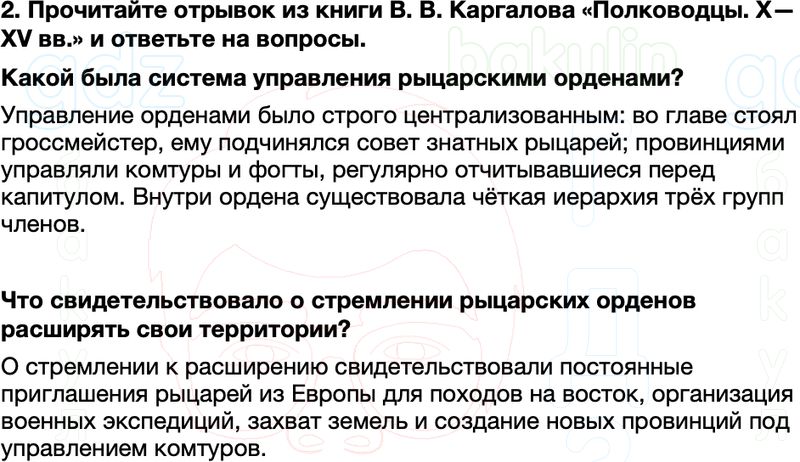 2. Прочитайте отрывок из книги В. В. Каргалова «Полководцы. X—XV вв.» и ответьте на вопросы.

Какой была система управления рыцарскими орденами?

Управление орденами было строго централизованным: во главе стоял гроссмейстер, ему подчинялся совет знатных рыцарей; провинциями управляли комтуры и фогты, регулярно отчитывавшиеся перед капитулом. Внутри ордена существовала чёткая иерархия трёх групп членов.

Что свидетельствовало о стремлении рыцарских орденов расширять свои территории?

О стремлении к расширению свидетельствовали постоянные приглашения рыцарей из Европы для походов на восток, организация военных экспедиций, захват земель и создание новых провинций под управлением комтуров.